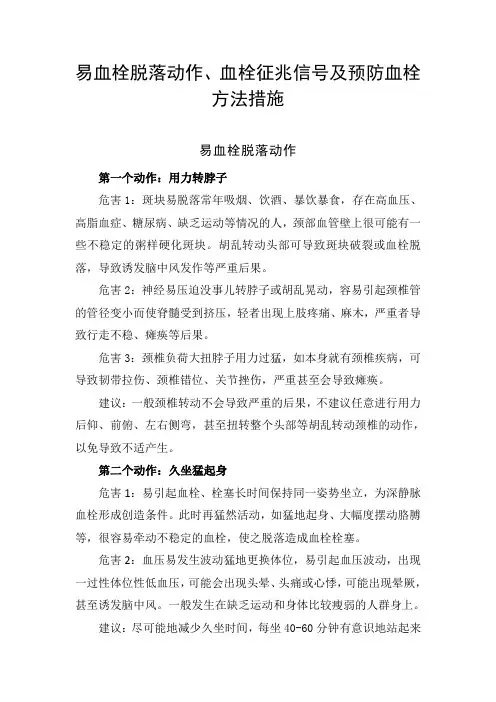 易血栓脱落动作、血栓征兆信号及预防血栓方法措施

易血栓脱落动作

第一个动作：用力转脖子

危害 1：斑块易脱落常年吸烟、饮酒、暴饮暴食，存在高血压、高脂血症、糖尿病、缺乏运动等情况的人，颈部血管壁上很可能有一些不稳定的粥样硬化斑块。胡乱转动头部可导致斑块破裂或血栓脱落，导致诱发脑中风发作等严重后果。

危害 2：神经易压迫没事儿转脖子或胡乱晃动，容易引起颈椎管的管径变小而使脊髓受到挤压，轻者出现上肢疼痛、麻木，严重者导致行走不稳、瘫痪等后果。

危害 3：颈椎负荷大扭脖子用力过猛，如本身就有颈椎疾病，可导致韧带拉伤、颈椎错位、关节挫伤，严重甚至会导致瘫痪。

建议：一般颈椎转动不会导致严重的后果，不建议任意进行用力后仰、前俯、左右侧弯，甚至扭转整个头部等胡乱转动颈椎的动作，以免导致不适产生。

第二个动作：久坐猛起身

危害 1：易引起血栓、栓塞长时间保持同一姿势坐立，为深静脉血栓形成创造条件。此时再猛然活动，如猛地起身、大幅度摆动胳膊等，很容易牵动不稳定的血栓，使之脱落造成血栓栓塞。

危害 2：血压易发生波动猛地更换体位，易引起血压波动，出现一过性体位性低血压，可能会出现头晕、头痛或心悸，可能出现晕厥，甚至诱发脑中风。一般发生在缺乏运动和身体比较瘦弱的人群身上。

建议：尽可能地减少久坐时间，每坐 40-60 分钟有意识地站起来